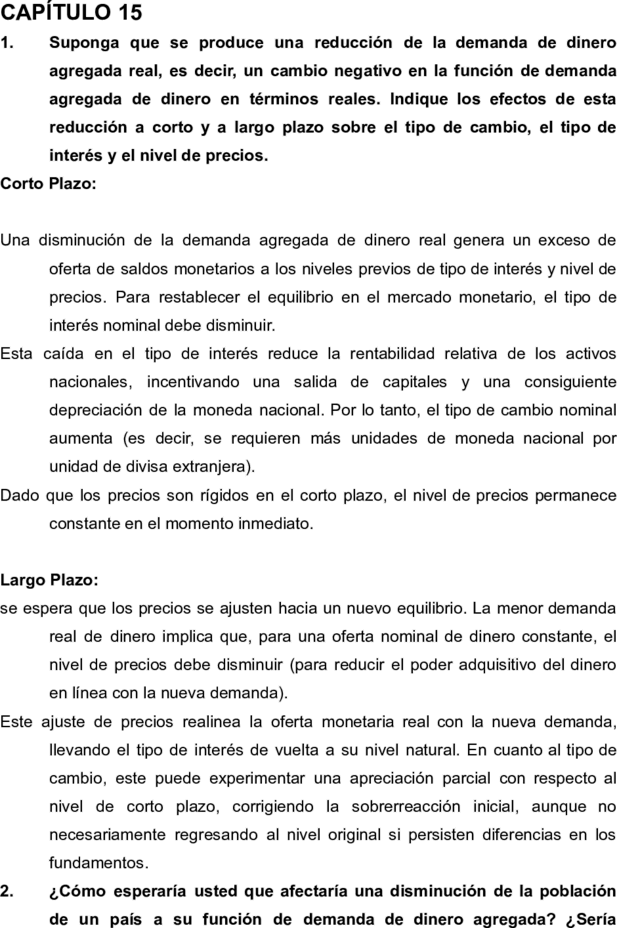 CAPÍTULO 15

1. Suponga que se produce una reducción de la demanda de dinero agregada real, es decir, un cambio negativo en la función de demanda agregada de dinero en términos reales. Indique los efectos de esta reducción a corto y a largo plazo sobre el tipo de cambio, el tipo de interés y el nivel de precios.

Corto Plazo:

Una disminución de la demanda agregada de dinero real genera un exceso de oferta de saldos monetarios a los niveles previos de tipo de interés y nivel de precios. Para restablecer el equilibrio en el mercado monetario, el tipo de interés nominal debe disminuir.

Esta caída en el tipo de interés reduce la rentabilidad relativa de los activos nacionales, incentivando una salida de capitales y una consiguiente depreciación de la moneda nacional. Por lo tanto, el tipo de cambio nominal aumenta (es decir, se requieren más unidades de moneda nacional por unidad de divisa extranjera).

Dado que los precios son rígidos en el corto plazo, el nivel de precios permanece constante en el momento inmediato.

Largo Plazo:

se espera que los precios se ajusten hacia un nuevo equilibrio. La menor demanda real de dinero implica que, para una oferta nominal de dinero constante, el nivel de precios debe disminuir (para reducir el poder adquisitivo del dinero en línea con la nueva demanda).

Este ajuste de precios realinea la oferta monetaria real con la nueva demanda, llevando el tipo de interés de vuelta a su nivel natural. En cuanto al tipo de cambio, este puede experimentar una apreciación parcial con respecto al nivel de corto plazo, corrigiendo la sobrerreacción inicial, aunque no necesariamente regresando al nivel original si persisten diferencias en los fundamentos.

2. ¿Cómo esperaría usted que afectaría una disminución de la población de un país a su función de demanda de dinero agregada? ¿Sería